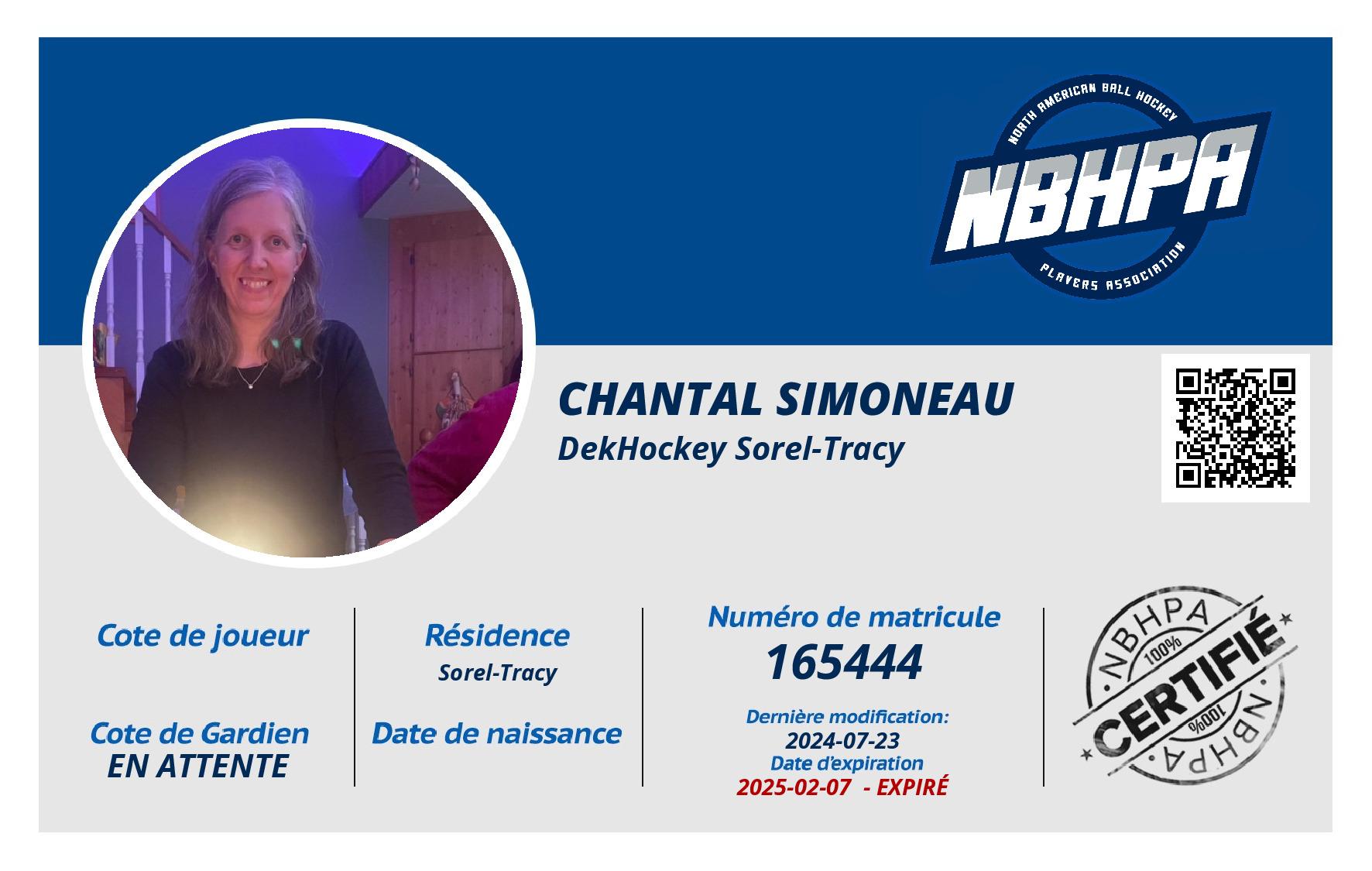 NORTH AMERICAN BALL HOCKEY
NBHPA
PLAYERS ASSOCIATION

CHANTAL SIMONEAU
DekHockey Sorel-Tracy

Cote de joueur

Cote de Gardien
EN ATTENTE

Résidence
Sorel-Tracy

Date de naissance

Numéro de matricule
165444

Dernière modification:
2024-07-23
Date d'expiration
2025-02-07 - EXPIRÉ

NBHPA
100%
CERTIFIÉ
100%
NBHPA